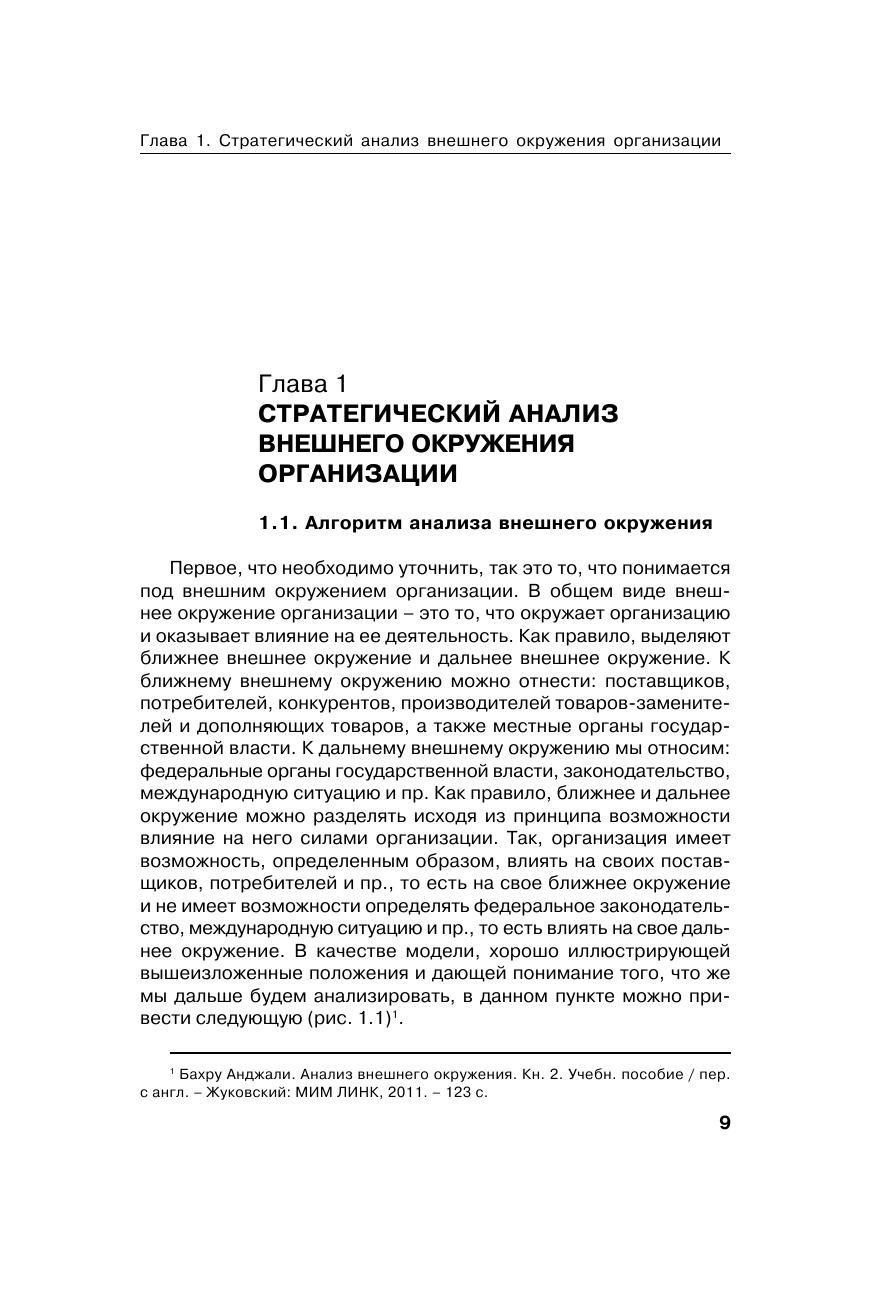 Глава 1. Стратегический анализ внешнего окружения организации

Глава 1
СТРАТЕГИЧЕСКИЙ АНАЛИЗ ВНЕШНЕГО ОКРУЖЕНИЯ ОРГАНИЗАЦИИ

1.1. Алгоритм анализа внешнего окружения

Первое, что необходимо уточнить, так это то, что понимается под внешним окружением организации. В общем виде внешнее окружение организации – это то, что окружает организацию и оказывает влияние на ее деятельность. Как правило, выделяют ближнее внешнее окружение и дальнее внешнее окружение. К ближнему внешнему окружению можно отнести: поставщиков, потребителей, конкурентов, производителей товаров-заменителей и дополняющих товаров, а также местные органы государственной власти. К дальнему внешнему окружению мы относим: федеральные органы государственной власти, законодательство, международную ситуацию и пр. Как правило, ближнее и дальнее окружение можно разделять исходя из принципа возможности влияние на него силами организации. Так, организация имеет возможность, определенным образом, влиять на своих поставщиков, потребителей и пр., то есть на свое ближнее окружение и не имеет возможности определять федеральное законодательство, международную ситуацию и пр., то есть влиять на свое дальнее окружение. В качестве модели, хорошо иллюстрирующей вышеизложенные положения и дающей понимание того, что же мы дальше будем анализировать, в данном пункте можно привести следующую (рис. 1.1)$^1$.

$^1$ Бахру Анджали. Анализ внешнего окружения. Кн. 2. Учебн. пособие / пер. с англ. – Жуковский: МИМ ЛИНК, 2011. – 123 с.

9